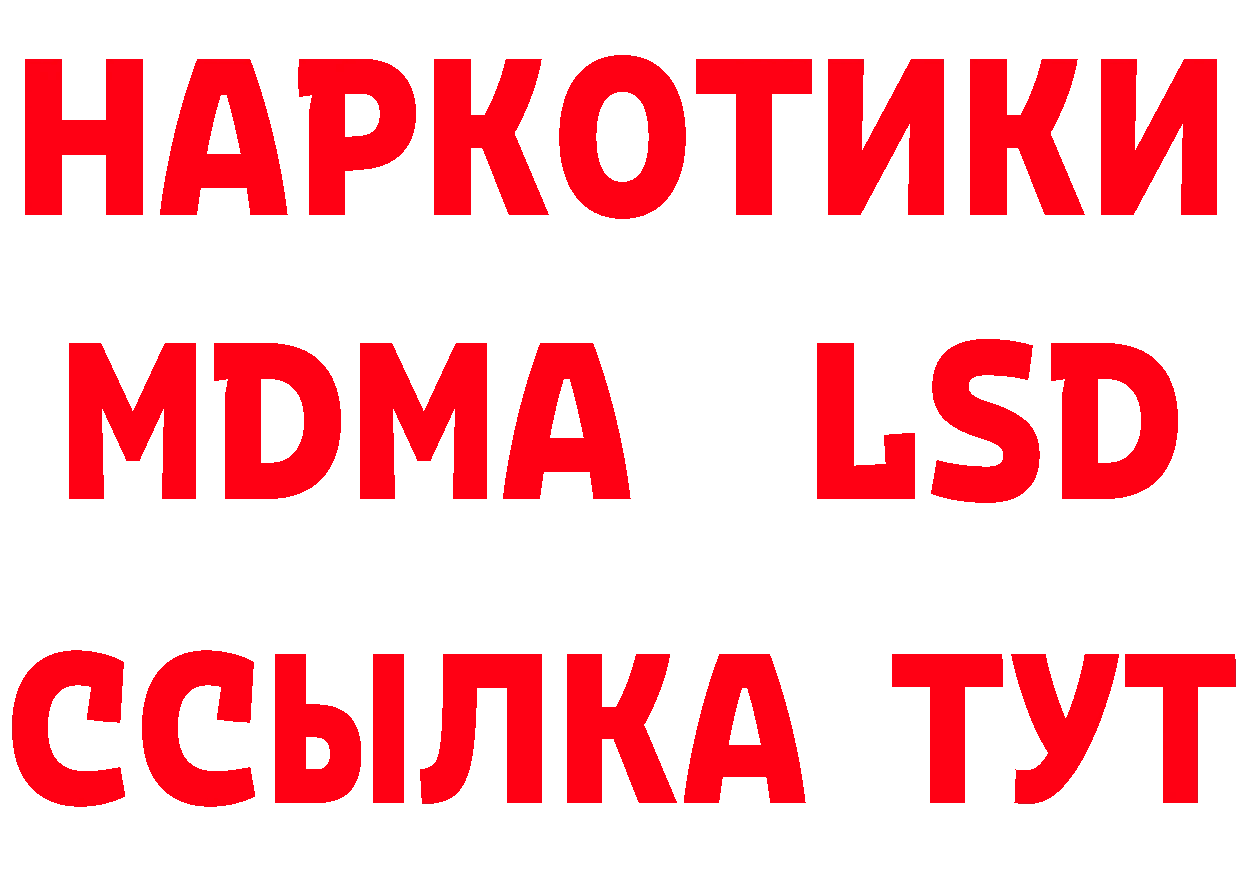 НАРКОТИКИ
MDMA LSD
ССЫЛКА ТУТ